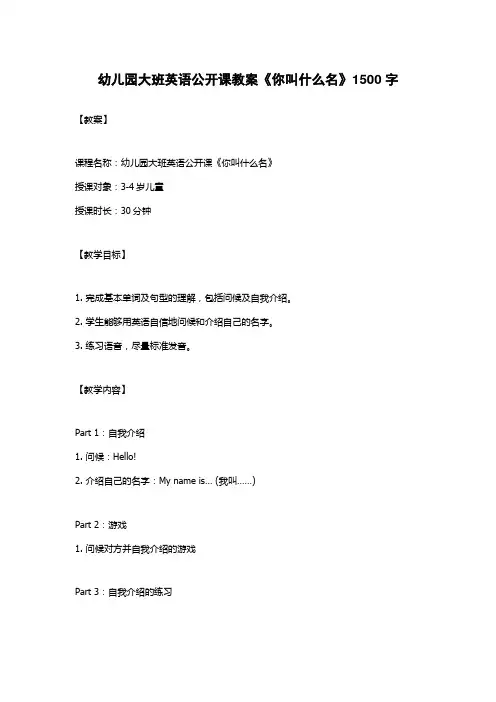 幼儿园大班英语公开课教案《你叫什么名》1500 字

【教案】

课程名称：幼儿园大班英语公开课《你叫什么名》

授课对象：3-4 岁儿童

授课时长：30 分钟

【教学目标】

1. 完成基本单词及句型的理解，包括问候及自我介绍。

2. 学生能够用英语自信地问候和介绍自己的名字。

3. 练习语音，尽量标准发音。

【教学内容】

Part 1：自我介绍

1. 问候：Hello!

2. 介绍自己的名字：My name is... (我叫......)

Part 2：游戏

1. 问候对方并自我介绍的游戏

Part 3：自我介绍的练习